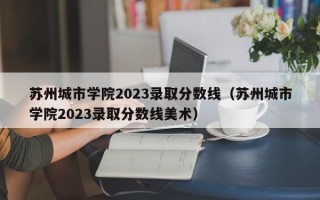 苏州城市学院2023录取分数线（苏州城市学院2023录取分数线美术）